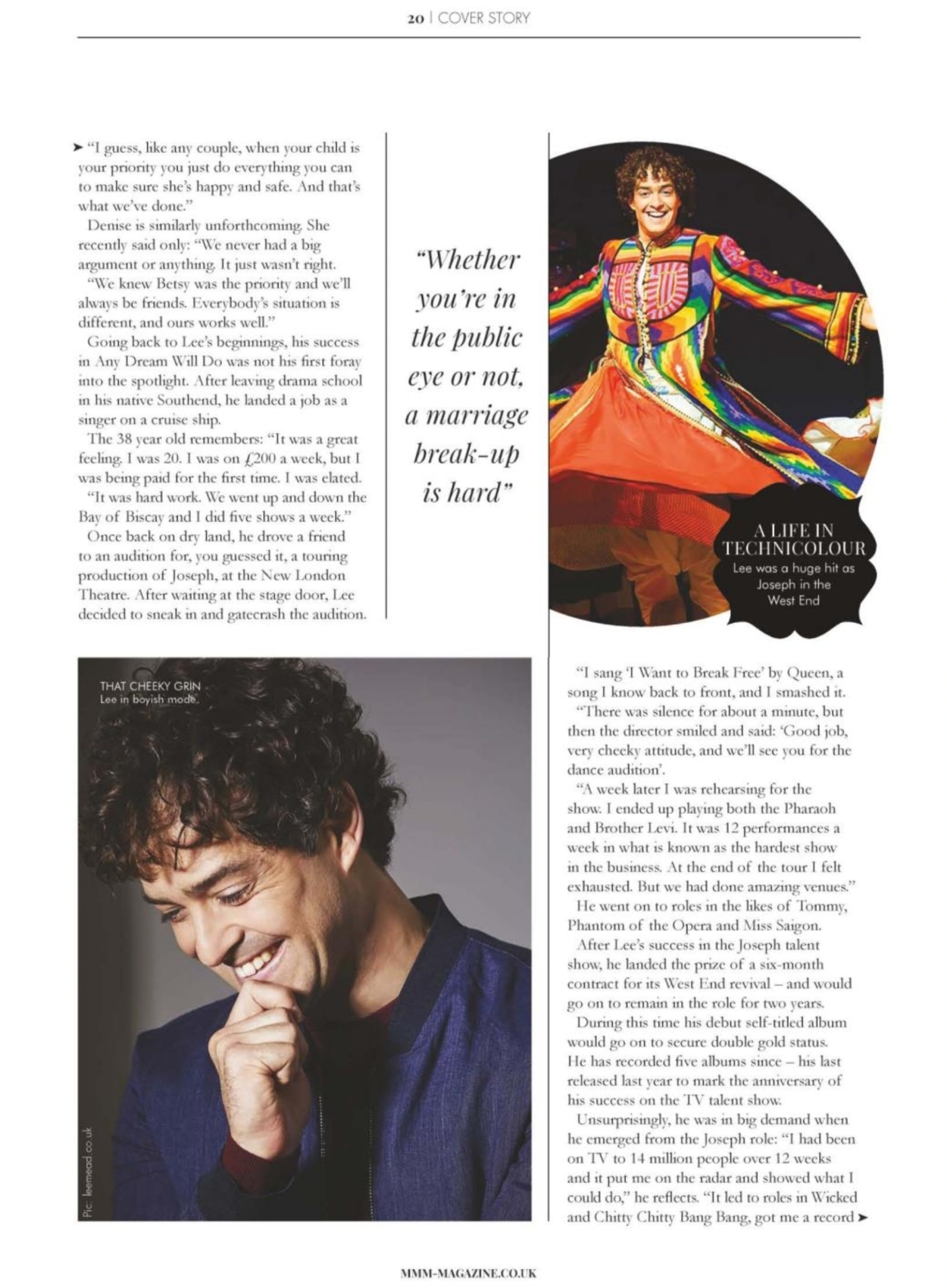 20 | COVER STORY

➤ "I guess, like any couple, when your child is your priority you just do everything you can to make sure she's happy and safe. And that's what we've done."

Denise is similarly unforthcoming. She recently said only: "We never had a big argument or anything. It just wasn't right.

"We knew Betsy was the priority and we'll always be friends. Everybody's situation is different, and ours works well."

Going back to Lee's beginnings, his success in Any Dream Will Do was not his first foray into the spotlight. After leaving drama school in his native Southend, he landed a job as a singer on a cruise ship.

The 38 year old remembers: "It was a great feeling. I was 20. I was on £200 a week, but I was being paid for the first time. I was elated.

"It was hard work. We went up and down the Bay of Biscay and I did five shows a week."

Once back on dry land, he drove a friend to an audition for, you guessed it, a touring production of Joseph, at the New London Theatre. After waiting at the stage door, Lee decided to sneak in and gatecrash the audition.

"Whether you're in the public eye or not, a marriage break-up is hard"

A LIFE IN TECHNICOLOUR
Lee was a huge hit as Joseph in the West End

THAT CHEEKY GRIN
Lee in boyish mode

Pic: leemead.co.uk

"I sang 'I Want to Break Free' by Queen, a song I know back to front, and I smashed it.

"There was silence for about a minute, but then the director smiled and said: 'Good job, very cheeky attitude, and we'll see you for the dance audition'.

"A week later I was rehearsing for the show. I ended up playing both the Pharaoh and Brother Levi. It was 12 performances a week in what is known as the hardest show in the business. At the end of the tour I felt exhausted. But we had done amazing venues."

He went on to roles in the likes of Tommy, Phantom of the Opera and Miss Saigon.

After Lee's success in the Joseph talent show, he landed the prize of a six-month contract for its West End revival – and would go on to remain in the role for two years.

During this time his debut self-titled album would go on to secure double gold status. He has recorded five albums since – his last released last year to mark the anniversary of his success on the TV talent show.

Unsurprisingly, he was in big demand when he emerged from the Joseph role: "I had been on TV to 14 million people over 12 weeks and it put me on the radar and showed what I could do," he reflects. "It led to roles in Wicked and Chitty Chitty Bang Bang, got me a record ➤

MMM-MAGAZINE.CO.UK